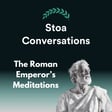 Stoa
Conversations

The Roman
Emperor's
Meditations